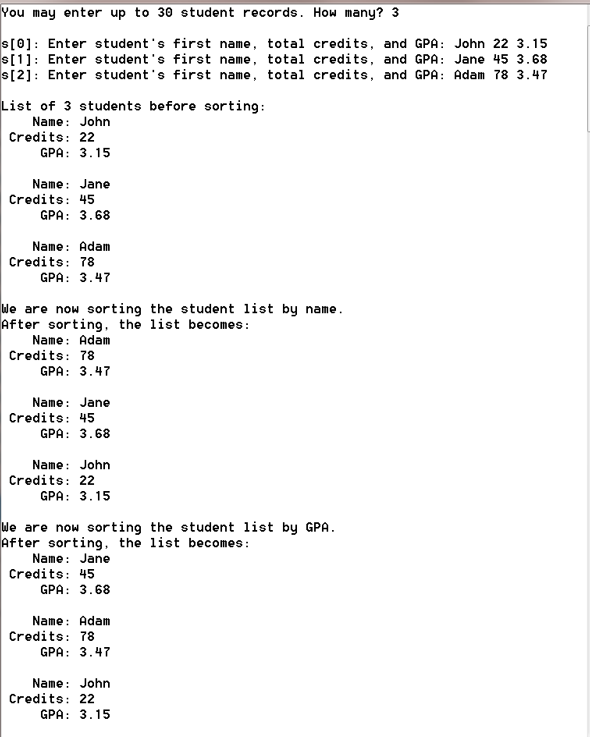 You may enter up to 30 student records. How many? 3

s[0]: Enter student's first name, total credits, and GPA: John 22 3.15
s[1]: Enter student's first name, total credits, and GPA: Jane 45 3.68
s[2]: Enter student's first name, total credits, and GPA: Adam 78 3.47

List of 3 students before sorting:
Name: John
Credits: 22
GPA: 3.15

Name: Jane
Credits: 45
GPA: 3.68

Name: Adam
Credits: 78
GPA: 3.47

We are now sorting the student list by name.
After sorting, the list becomes:
Name: Adam
Credits: 78
GPA: 3.47

Name: Jane
Credits: 45
GPA: 3.68

Name: John
Credits: 22
GPA: 3.15

We are now sorting the student list by GPA.
After sorting, the list becomes:
Name: Jane
Credits: 45
GPA: 3.68

Name: Adam
Credits: 78
GPA: 3.47

Name: John
Credits: 22
GPA: 3.15